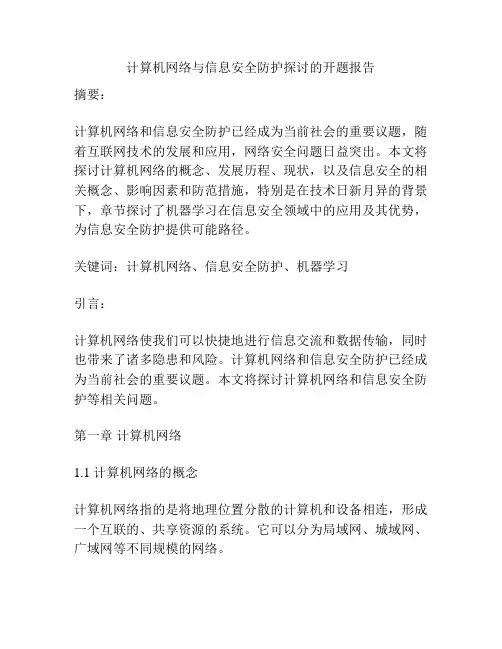 计算机网络与信息安全防护探讨的开题报告

摘要：

计算机网络和信息安全防护已经成为当前社会的重要议题，随着互联网技术的发展和应用，网络安全问题日益突出。本文将探讨计算机网络的概念、发展历程、现状，以及信息安全的相关概念、影响因素和防范措施，特别是在技术日新月异的背景下，章节探讨了机器学习在信息安全领域中的应用及其优势，为信息安全防护提供可能路径。

关键词：计算机网络、信息安全防护、机器学习

引言：

计算机网络使我们可以快捷地进行信息交流和数据传输，同时也带来了诸多隐患和风险。计算机网络和信息安全防护已经成为当前社会的重要议题。本文将探讨计算机网络和信息安全防护等相关问题。

第一章 计算机网络

1.1 计算机网络的概念

计算机网络指的是将地理位置分散的计算机和设备相连，形成一个互联的、共享资源的系统。它可以分为局域网、城域网、广域网等不同规模的网络。